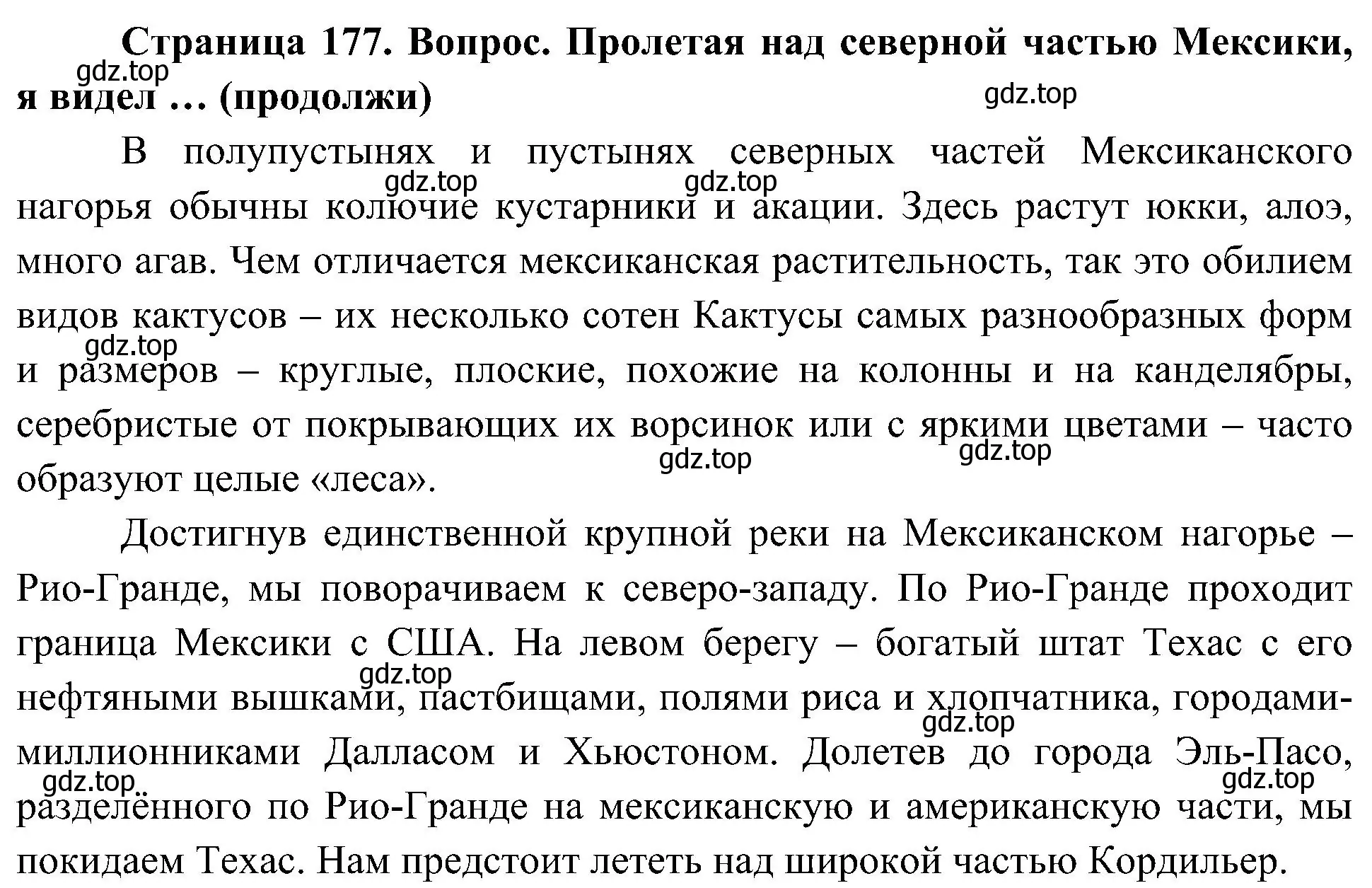 **Страница 177. Вопрос. Пролетая над северной частью Мексики, я видел … (продолжи)**

gdz.top gdz.top

В полупустынях и пустынях северных частей Мексиканского нагорья обычны колючие кустарники и акации. Здесь растут юкки, алоэ, много агав. Чем отличается мексиканская растительность, так это обилием видов кактусов – их несколько сотен Кактусы самых разнообразных форм и размеров – круглые, плоские, похожие на колонны и на канделябры, серебристые от покрывающих их ворсинок или с яркими цветами – часто образуют целые «леса».

gdz.top gdz.top gdz.top gdz.top gdz.top

Достигнув единственной крупной реки на Мексиканском нагорье – Рио-Гранде, мы поворачиваем к северо-западу. По Рио-Гранде проходит граница Мексики с США. На левом берегу – богатый штат Техас с его нефтяными вышками, пастбищами, полями риса и хлопчатника, городами-миллионниками Далласом и Хьюстоном. Долетев до города Эль-Пасо, разделённого по Рио-Гранде на мексиканскую и американскую части, мы покидаем Техас. Нам предстоит лететь над широкой частью Кордильер.

gdz.top gdz.top gdz.top gdz.top